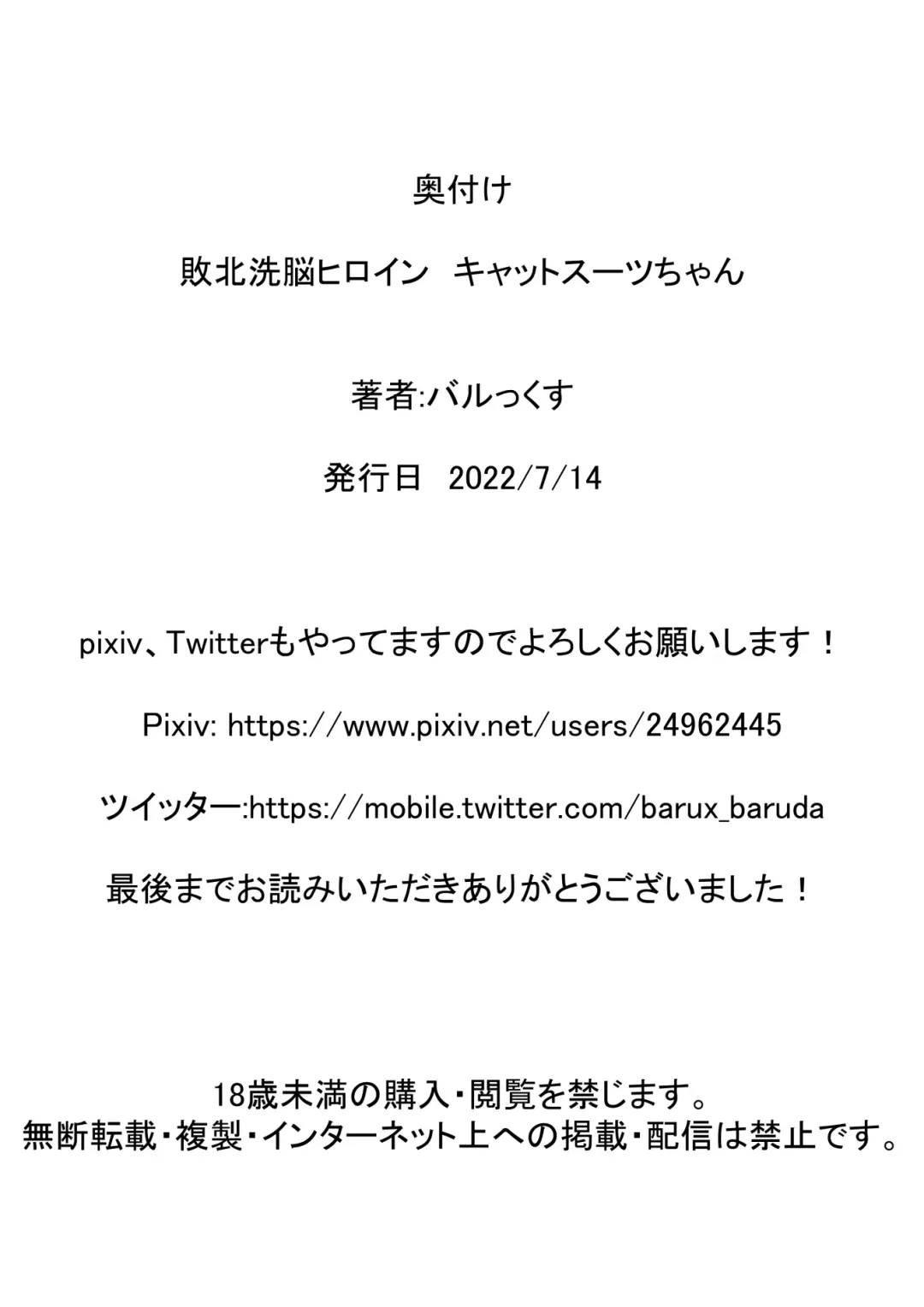 奥付け

敗北洗脳ヒロイン キャットスーツちゃん

著者:バルっくす

発行日 2022/7/14

pixiv、Twitterもやってますのでよろしくお願いします！

Pixiv: https://www.pixiv.net/users/24962445

ツイッター:https://mobile.twitter.com/barux_baruda

最後までお読みいただきありがとうございました！

18歳未満の購入・閲覧を禁じます。
無断転載・複製・インターネット上への掲載・配信は禁止です。